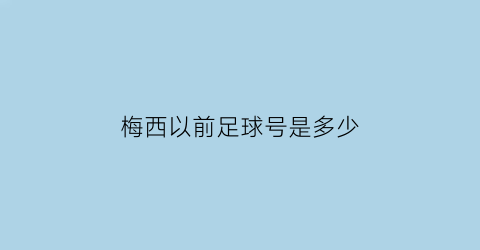 梅西以前足球号是多少